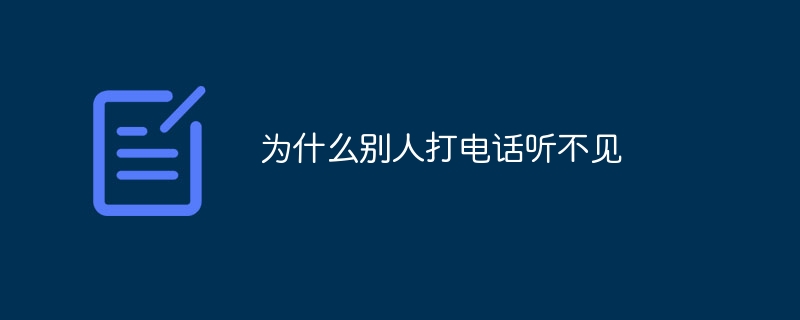 为什么别人打电话听不见